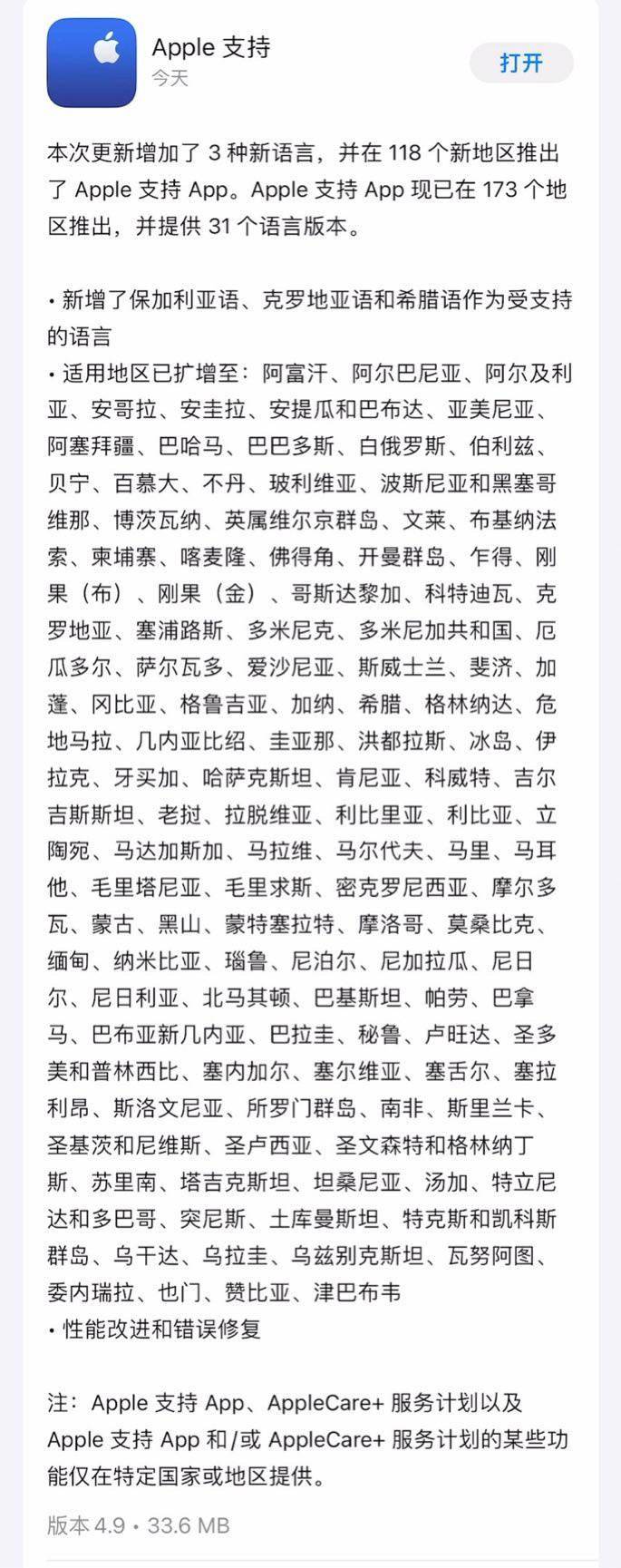 Apple 支持
今天

打开

本次更新增加了 3 种新语言，并在 118 个新地区推出了 Apple 支持 App。Apple 支持 App 现已在 173 个地区推出，并提供 31 个语言版本。

• 新增了保加利亚语、克罗地亚语和希腊语作为受支持的语言
• 适用地区已扩增至：阿富汗、阿尔巴尼亚、阿尔及利亚、安哥拉、安圭拉、安提瓜和巴布达、亚美尼亚、阿塞拜疆、巴哈马、巴巴多斯、白俄罗斯、伯利兹、贝宁、百慕大、不丹、玻利维亚、波斯尼亚和黑塞哥维那、博茨瓦纳、英属维尔京群岛、文莱、布基纳法索、柬埔寨、喀麦隆、佛得角、开曼群岛、乍得、刚果（布）、刚果（金）、哥斯达黎加、科特迪瓦、克罗地亚、塞浦路斯、多米尼克、多米尼加共和国、厄瓜多尔、萨尔瓦多、爱沙尼亚、斯威士兰、斐济、加蓬、冈比亚、格鲁吉亚、加纳、希腊、格林纳达、危地马拉、几内亚比绍、圭亚那、洪都拉斯、冰岛、伊拉克、牙买加、哈萨克斯坦、肯尼亚、科威特、吉尔吉斯斯坦、老挝、拉脱维亚、利比里亚、利比亚、立陶宛、马达加斯加、马拉维、马尔代夫、马里、马耳他、毛里塔尼亚、毛里求斯、密克罗尼西亚、摩尔多瓦、蒙古、黑山、蒙特塞拉特、摩洛哥、莫桑比克、缅甸、纳米比亚、瑙鲁、尼泊尔、尼加拉瓜、尼日尔、尼日利亚、北马其顿、巴基斯坦、帕劳、巴拿马、巴布亚新几内亚、巴拉圭、秘鲁、卢旺达、圣多美和普林西比、塞内加尔、塞尔维亚、塞舌尔、塞拉利昂、斯洛文尼亚、所罗门群岛、南非、斯里兰卡、圣基茨和尼维斯、圣卢西亚、圣文森特和格林纳丁斯、苏里南、塔吉克斯坦、坦桑尼亚、汤加、特立尼达和多巴哥、突尼斯、土库曼斯坦、特克斯和凯科斯群岛、乌干达、乌拉圭、乌兹别克斯坦、瓦努阿图、委内瑞拉、也门、赞比亚、津巴布韦
• 性能改进和错误修复

注：Apple 支持 App、AppleCare+ 服务计划以及 Apple 支持 App 和/或 AppleCare+ 服务计划的某些功能仅在特定国家或地区提供。

版本 4.9 • 33.6 MB